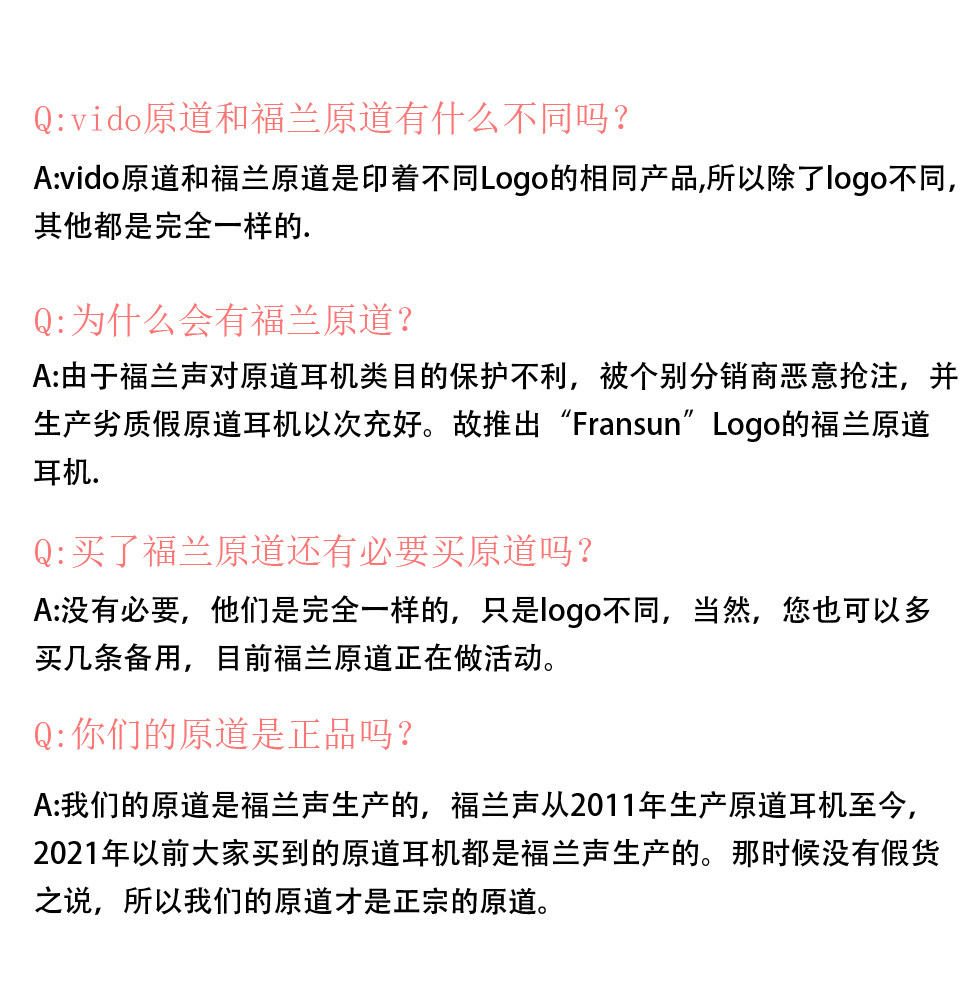 Q:vido原道和福兰原道有什么不同吗？

A:vido原道和福兰原道是印着不同Logo的相同产品,所以除了logo不同,其他都是完全一样的.

Q:为什么会有福兰原道？

A:由于福兰声对原道耳机类目的保护不利，被个别分销商恶意抢注，并生产劣质假原道耳机以次充好。故推出“Fransun”Logo的福兰原道耳机.

Q:买了福兰原道还有必要买原道吗？

A:没有必要，他们是完全一样的，只是logo不同，当然，您也可以多买几条备用，目前福兰原道正在做活动。

Q:你们的原道是正品吗？

A:我们的原道是福兰声生产的，福兰声从2011年生产原道耳机至今，2021年以前大家买到的原道耳机都是福兰声生产的。那时候没有假货之说，所以我们的原道才是正宗的原道。